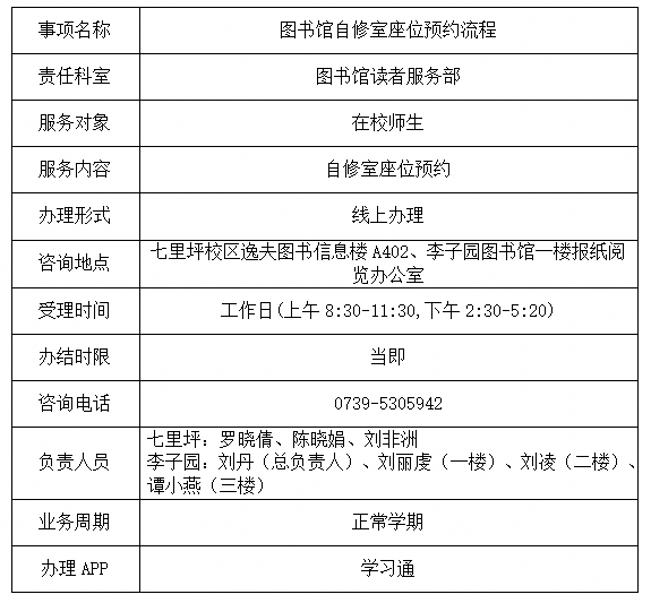 | 事项名称 | 图书馆自修室座位预约流程 |
|---|---|
| 责任科室 | 图书馆读者服务部 |
| 服务对象 | 在校师生 |
| 服务内容 | 自修室座位预约 |
| 办理形式 | 线上办理 |
| 咨询地点 | 七里坪校区逸夫图书信息楼A402、李子园图书馆一楼报纸阅览办公室 |
| 受理时间 | 工作日(上午8:30-11:30,下午2:30-5:20) |
| 办结时限 | 当即 |
| 咨询电话 | 0739-5305942 |
| 负责人员 | 七里坪：罗晓倩、陈晓娟、刘非洲 李子园：刘丹（总负责人）、刘丽虔（一楼）、刘凌（二楼）、谭小燕（三楼） |
| 业务周期 | 正常学期 |
| 办理APP | 学习通 |